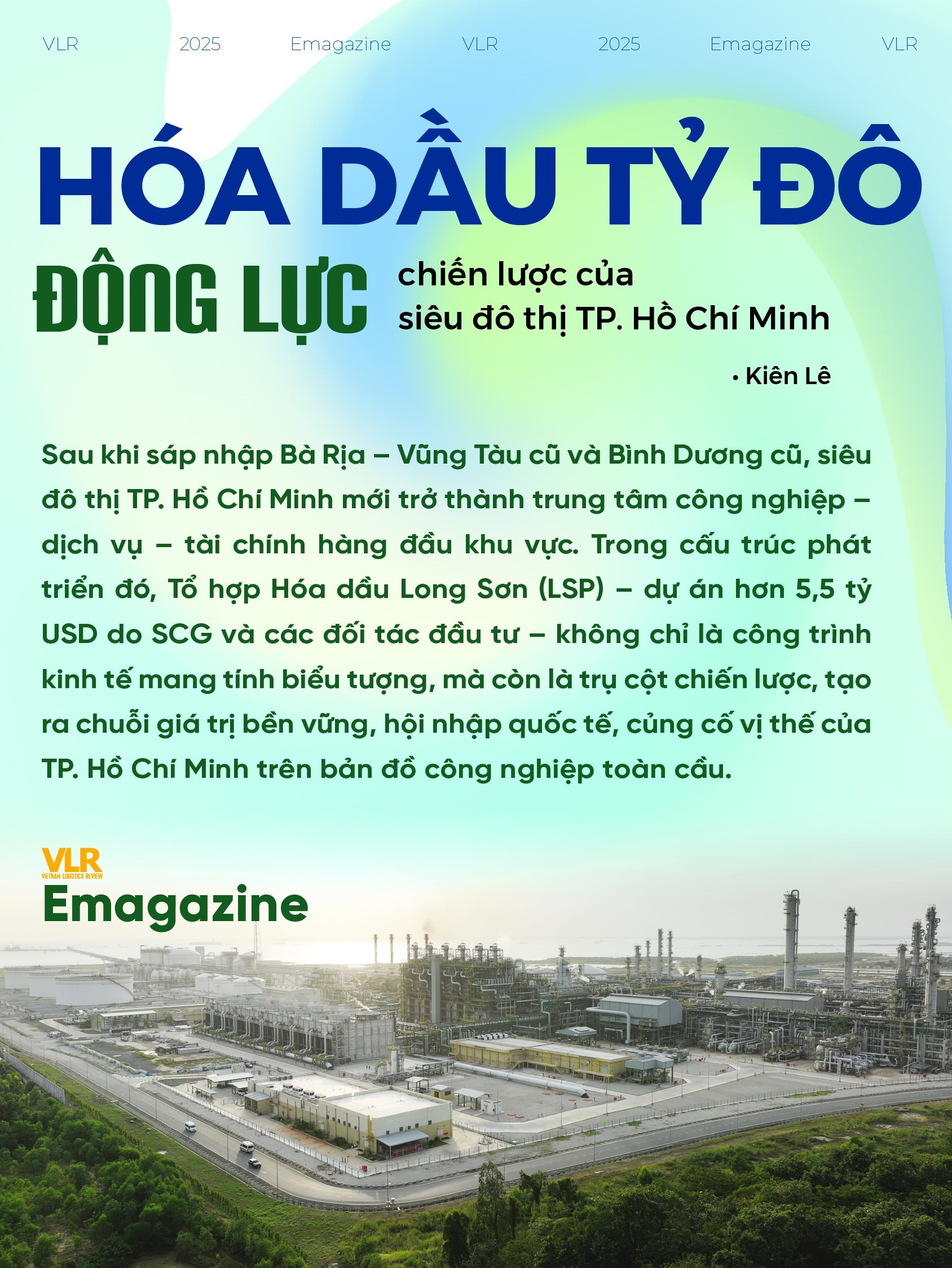 VLR 2025 Emagazine VLR 2025 Emagazine VLR

HÓA DẦU TỶ ĐÔ

ĐỘNG LỰC chiến lược của siêu đô thị TP. Hồ Chí Minh

• Kiên Lê

Sau khi sáp nhập Bà Rịa – Vũng Tàu cũ và Bình Dương cũ, siêu đô thị TP. Hồ Chí Minh mới trở thành trung tâm công nghiệp – dịch vụ – tài chính hàng đầu khu vực. Trong cấu trúc phát triển đó, Tổ hợp Hóa dầu Long Sơn (LSP) – dự án hơn 5,5 tỷ USD do SCG và các đối tác đầu tư – không chỉ là công trình kinh tế mang tính biểu tượng, mà còn là trụ cột chiến lược, tạo ra chuỗi giá trị bền vững, hội nhập quốc tế, củng cố vị thế của TP. Hồ Chí Minh trên bản đồ công nghiệp toàn cầu.

VLR
VIETNAM LOGISTICS REVIEW
Emagazine